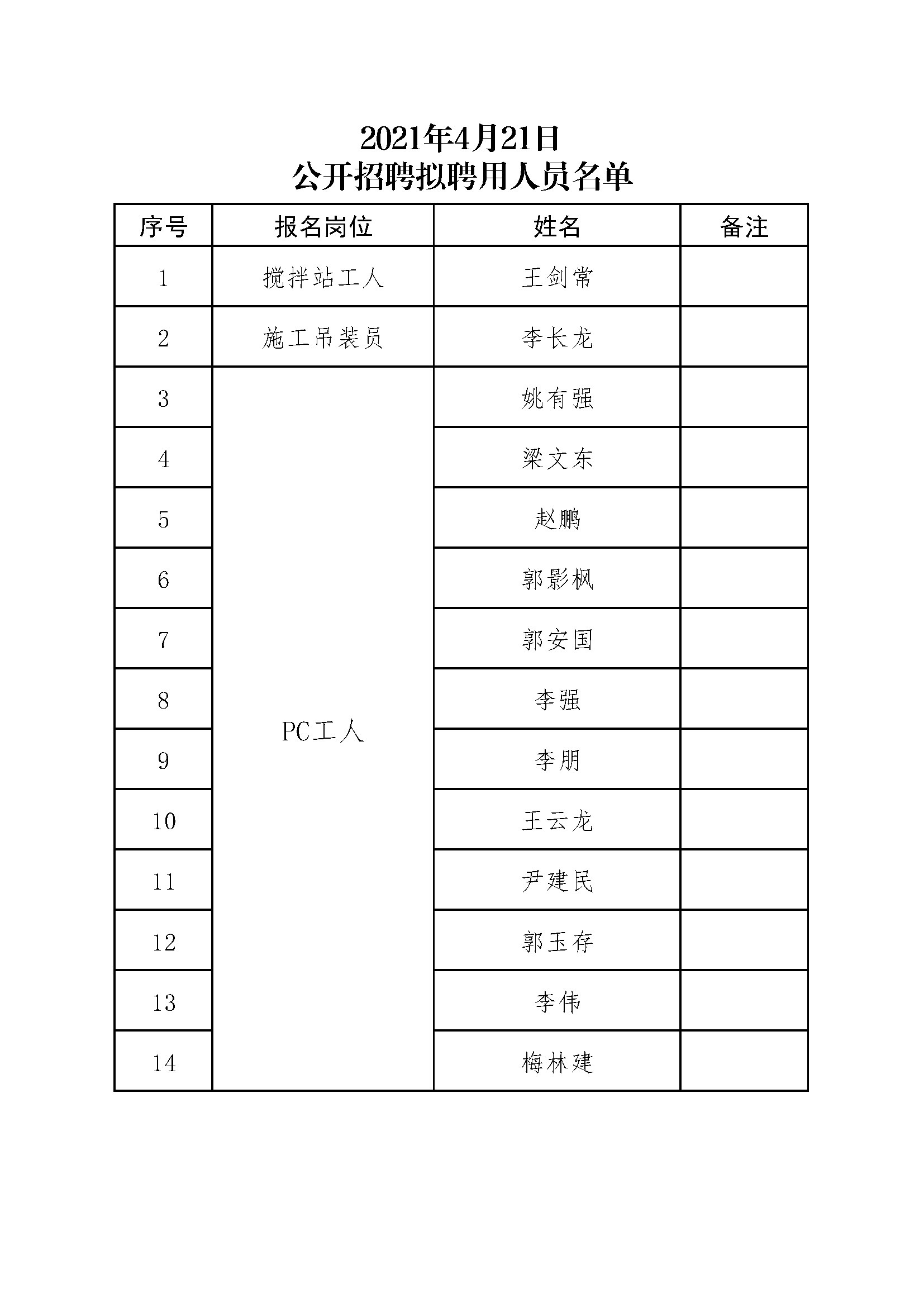 2021年4月21日
公开招聘拟聘用人员名单

| 序号 | 报名岗位 | 姓名 | 备注 |
|---|---|---|---|
| 1 | 搅拌站工人 | 王剑常 | |
| 2 | 施工吊装员 | 李长龙 | |
| 3 | PC工人 | 姚有强 | |
| 4 | | 梁文东 | |
| 5 | | 赵鹏 | |
| 6 | | 郭影枫 | |
| 7 | | 郭安国 | |
| 8 | | 李强 | |
| 9 | | 李朋 | |
| 10 | | 王云龙 | |
| 11 | | 尹建民 | |
| 12 | | 郭玉存 | |
| 13 | | 李伟 | |
| 14 | | 梅林建 | |